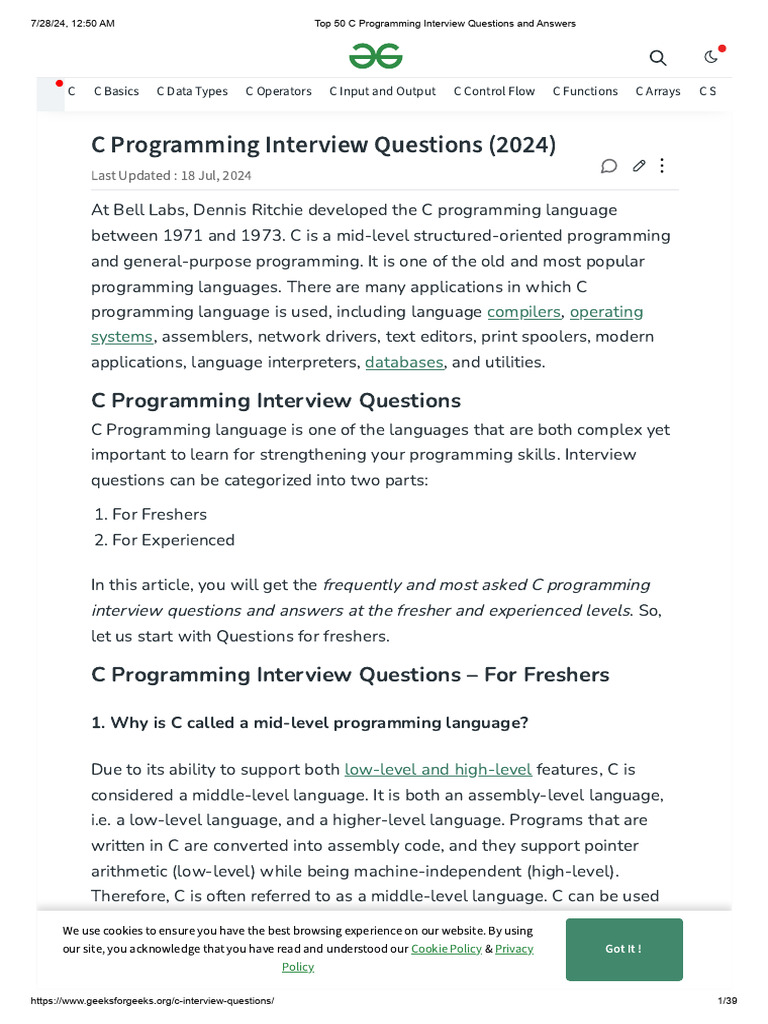 7/28/24, 12:50 AM Top 50 C Programming Interview Questions and Answers

C C Basics C Data Types C Operators C Input and Output C Control Flow C Functions C Arrays C S

C Programming Interview Questions (2024)

Last Updated : 18 Jul, 2024

At Bell Labs, Dennis Ritchie developed the C programming language between 1971 and 1973. C is a mid-level structured-oriented programming and general-purpose programming. It is one of the old and most popular programming languages. There are many applications in which C programming language is used, including language compilers, operating systems, assemblers, network drivers, text editors, print spoolers, modern applications, language interpreters, databases, and utilities.

C Programming Interview Questions

C Programming language is one of the languages that are both complex yet important to learn for strengthening your programming skills. Interview questions can be categorized into two parts:

1. For Freshers
2. For Experienced

In this article, you will get the frequently and most asked C programming interview questions and answers at the fresher and experienced levels. So, let us start with Questions for freshers.

C Programming Interview Questions – For Freshers

1. Why is C called a mid-level programming language?

Due to its ability to support both low-level and high-level features, C is considered a middle-level language. It is both an assembly-level language, i.e. a low-level language, and a higher-level language. Programs that are written in C are converted into assembly code, and they support pointer arithmetic (low-level) while being machine-independent (high-level). Therefore, C is often referred to as a middle-level language. C can be used

We use cookies to ensure you have the best browsing experience on our website. By using our site, you acknowledge that you have read and understood our Cookie Policy & Privacy Policy

Got It !

https://www.geeksforgeeks.org/c-interview-questions/ 1/39